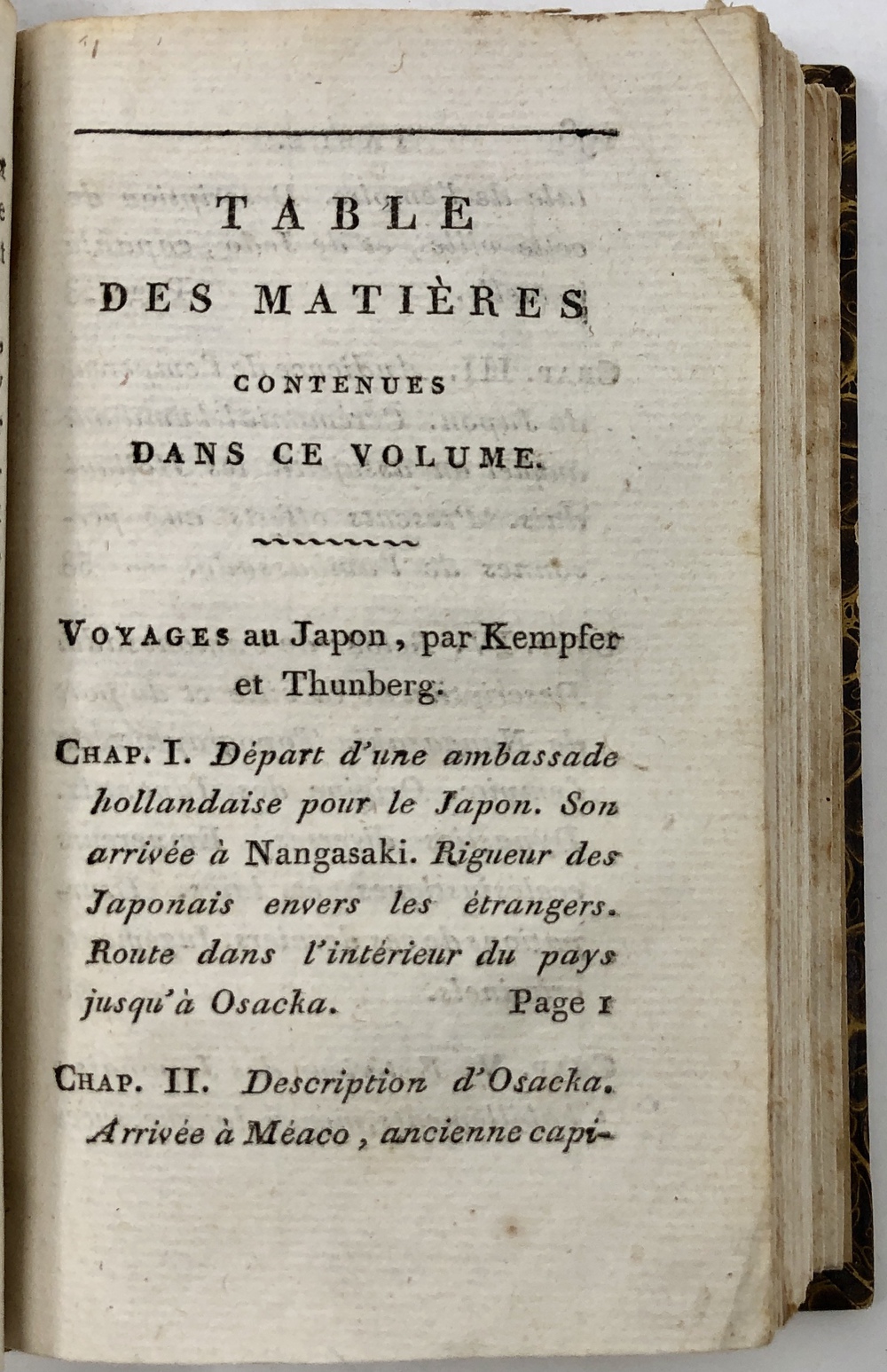 TABLE
DES MATIÈRES
CONTENUES
DANS CE VOLUME.

VOYAGES au Japon, par Kempfer et Thunberg.

CHAP. I. Départ d'une ambassade hollandaise pour le Japon. Son arrivée à Nangasaki. Rigueur des Japonais envers les étrangers. Route dans l'intérieur du pays jusqu'à Osacka. Page 1

CHAP. II. Description d'Osacka. Arrivée à Méaco, ancienne capi-